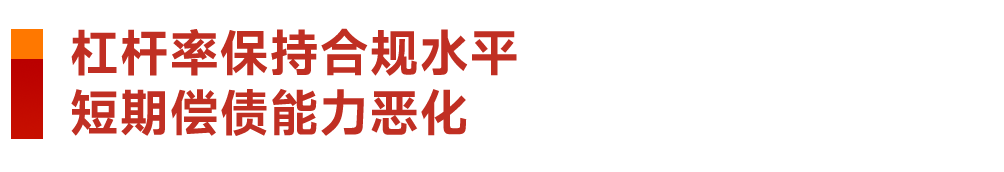 杠杆率保持合规水平
短期偿债能力恶化